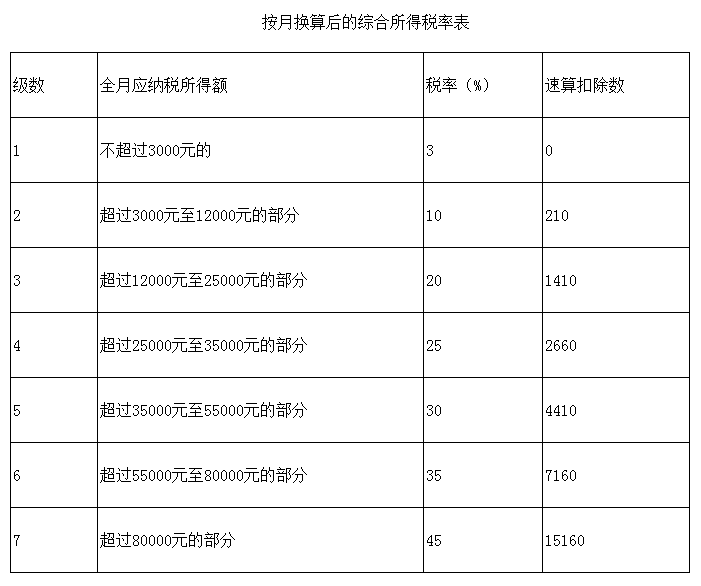 按月换算后的综合所得税率表

| 级数 | 全月应纳税所得额 | 税率（%） | 速算扣除数 |
|---|---|---|---|
| 1 | 不超过3000元的 | 3 | 0 |
| 2 | 超过3000元至12000元的部分 | 10 | 210 |
| 3 | 超过12000元至25000元的部分 | 20 | 1410 |
| 4 | 超过25000元至35000元的部分 | 25 | 2660 |
| 5 | 超过35000元至55000元的部分 | 30 | 4410 |
| 6 | 超过55000元至80000元的部分 | 35 | 7160 |
| 7 | 超过80000元的部分 | 45 | 15160 |